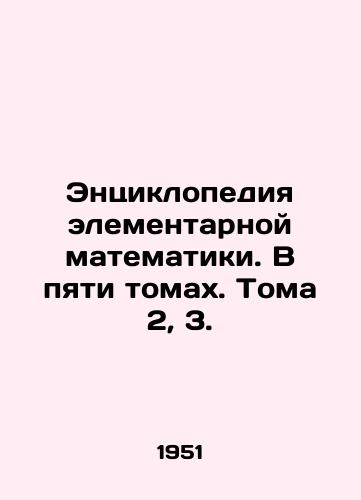 Энциклопедия элементарной математики. В пяти томах. Тома 2, 3.

1951